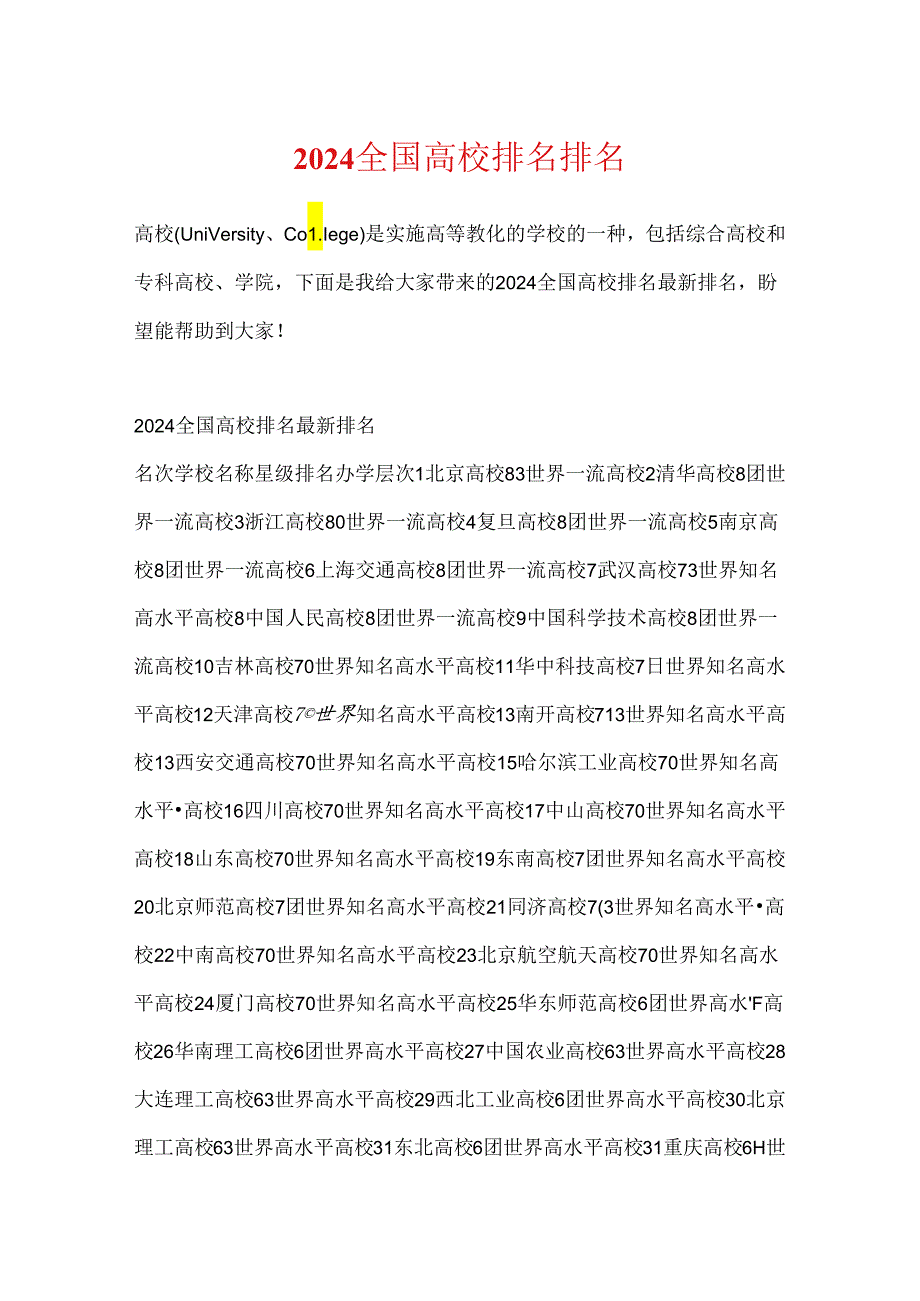 2024全国高校排名排名

高校(UniVersity、Co1.lege)是实施高等教化的学校的一种，包括综合高校和专科高校、学院，下面是我给大家带来的2024全国高校排名最新排名，盼望能帮助到大家！

2024全国高校排名最新排名

名次学校名称星级排名办学层次1北京高校83世界一流高校2清华高校8团世界一流高校3浙江高校80世界一流高校4复旦高校8团世界一流高校5南京高校8团世界一流高校6上海交通高校8团世界一流高校7武汉高校73世界知名高水平高校8中国人民高校8团世界一流高校9中国科学技术高校8团世界一流高校10吉林高校70世界知名高水平高校11华中科技高校7日世界知名高水平高校12天津高校7©世界知名高水平高校13南开高校713世界知名高水平高校13西安交通高校70世界知名高水平高校15哈尔滨工业高校70世界知名高水平•高校16四川高校70世界知名高水平高校17中山高校70世界知名高水平高校18山东高校70世界知名高水平高校19东南高校7团世界知名高水平高校20北京师范高校7团世界知名高水平高校21同济高校7(3世界知名高水平•高校22中南高校70世界知名高水平高校23北京航空航天高校70世界知名高水平高校24厦门高校70世界知名高水平高校25华东师范高校6团世界高水'F高校26华南理工高校6团世界高水平高校27中国农业高校63世界高水平高校28大连理工高校63世界高水平高校29西北工业高校6团世界高水平高校30北京理工高校63世界高水平高校31东北高校6团世界高水平高校31重庆高校6H世